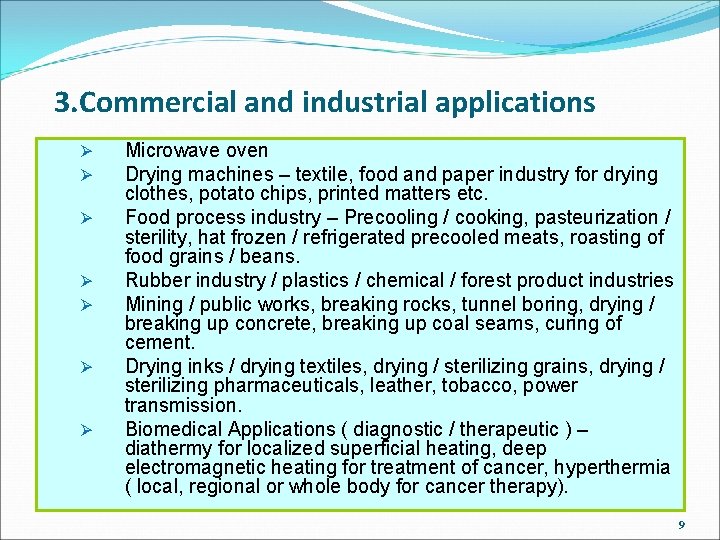 3.Commercial and industrial applications

➢ Microwave oven

➢ Drying machines – textile, food and paper industry for drying clothes, potato chips, printed matters etc.

➢ Food process industry – Precooling / cooking, pasteurization / sterility, hat frozen / refrigerated precooled meats, roasting of food grains / beans.

➢ Rubber industry / plastics / chemical / forest product industries

➢ Mining / public works, breaking rocks, tunnel boring, drying / breaking up concrete, breaking up coal seams, curing of cement.

➢ Drying inks / drying textiles, drying / sterilizing grains, drying / sterilizing pharmaceuticals, leather, tobacco, power transmission.

➢ Biomedical Applications ( diagnostic / therapeutic ) – diathermy for localized superficial heating, deep electromagnetic heating for treatment of cancer, hyperthermia ( local, regional or whole body for cancer therapy).

9